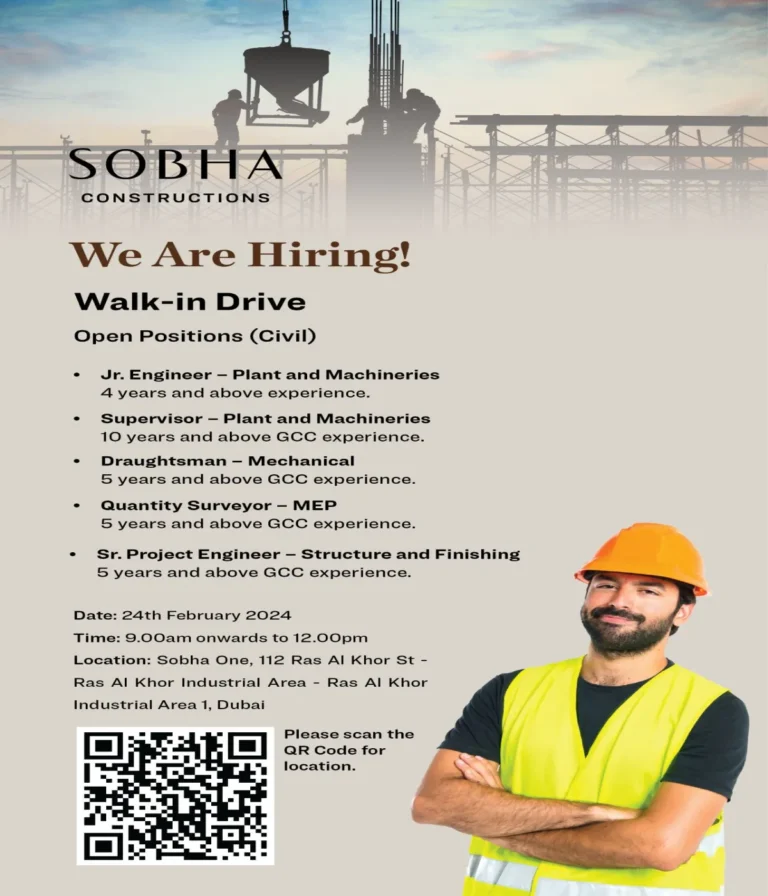 SOBHA
CONSTRUCTIONS

We Are Hiring!

Walk-in Drive

Open Positions (Civil)

• Jr. Engineer – Plant and Machineries
4 years and above experience.

• Supervisor – Plant and Machineries
10 years and above GCC experience.

• Draughtsman – Mechanical
5 years and above GCC experience.

• Quantity Surveyor – MEP
5 years and above GCC experience.

• Sr. Project Engineer – Structure and Finishing
5 years and above GCC experience.

Date: 24th February 2024
Time: 9.00am onwards to 12.00pm
Location: Sobha One, 112 Ras Al Khor St - Ras Al Khor Industrial Area - Ras Al Khor Industrial Area 1, Dubai

Please scan the QR Code for location.